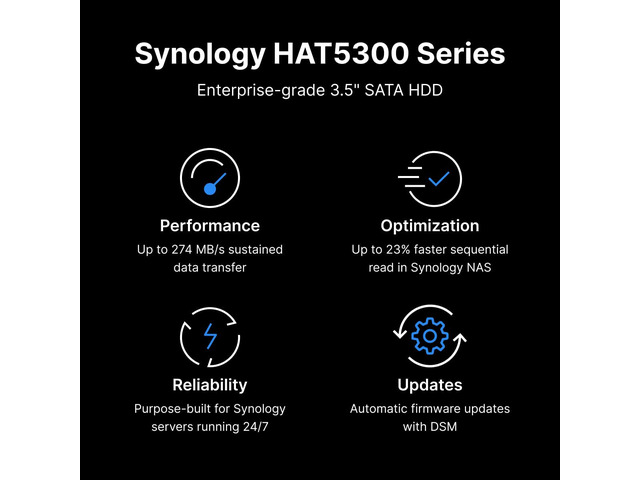 Synology HAT5300 Series

Enterprise-grade 3.5" SATA HDD

Performance

Up to 274 MB/s sustained data transfer

Optimization

Up to 23% faster sequential read in Synology NAS

Reliability

Purpose-built for Synology servers running 24/7

Updates

Automatic firmware updates with DSM